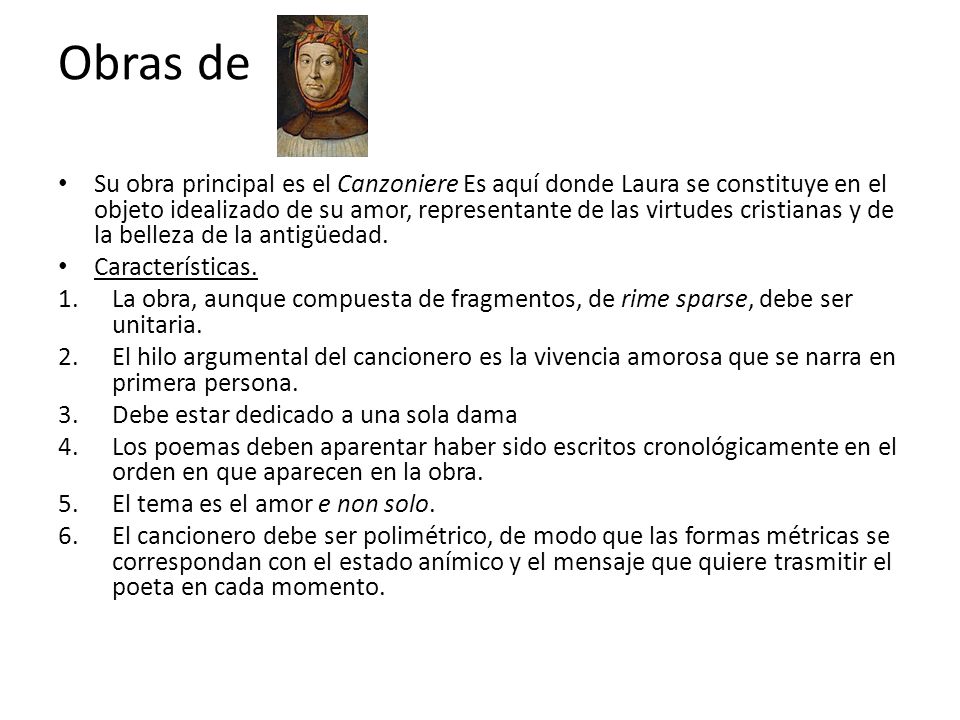 Obras de

• Su obra principal es el Canzoniere Es aquí donde Laura se constituye en el objeto idealizado de su amor, representante de las virtudes cristianas y de la belleza de la antigüedad.
• Características.
1. La obra, aunque compuesta de fragmentos, de rime sparse, debe ser unitaria.
2. El hilo argumental del cancionero es la vivencia amorosa que se narra en primera persona.
3. Debe estar dedicado a una sola dama
4. Los poemas deben aparentar haber sido escritos cronológicamente en el orden en que aparecen en la obra.
5. El tema es el amor e non solo.
6. El cancionero debe ser polimétrico, de modo que las formas métricas se correspondan con el estado anímico y el mensaje que quiere trasmitir el poeta en cada momento.